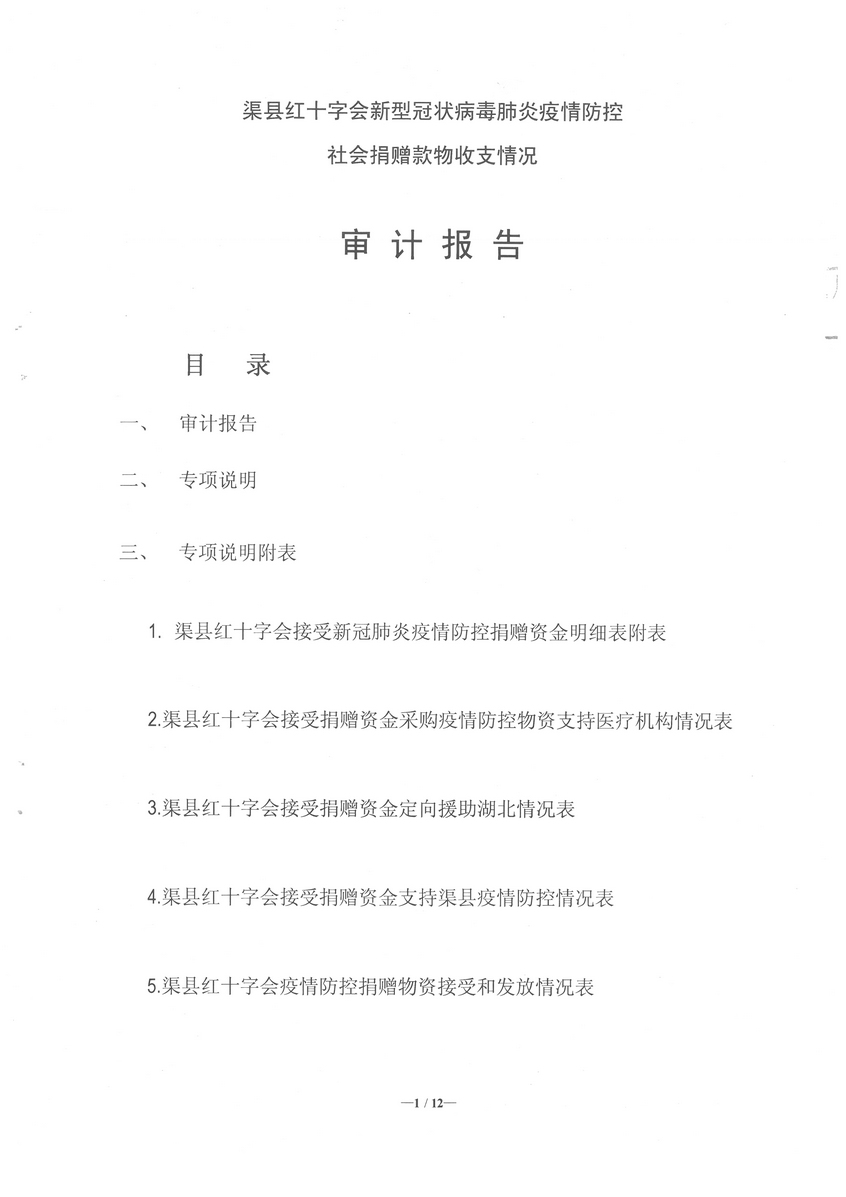 渠县红十字会新型冠状病毒肺炎疫情防控
社会捐赠款物收支情况

审 计 报 告

目　录

一、　审计报告

二、　专项说明

三、　专项说明附表

1. 渠县红十字会接受新冠肺炎疫情防控捐赠资金明细表附表

2.渠县红十字会接受捐赠资金采购疫情防控物资支持医疗机构情况表

3.渠县红十字会接受捐赠资金定向援助湖北情况表

4.渠县红十字会接受捐赠资金支持渠县疫情防控情况表

5.渠县红十字会疫情防控捐赠物资接受和发放情况表

—1 / 12—